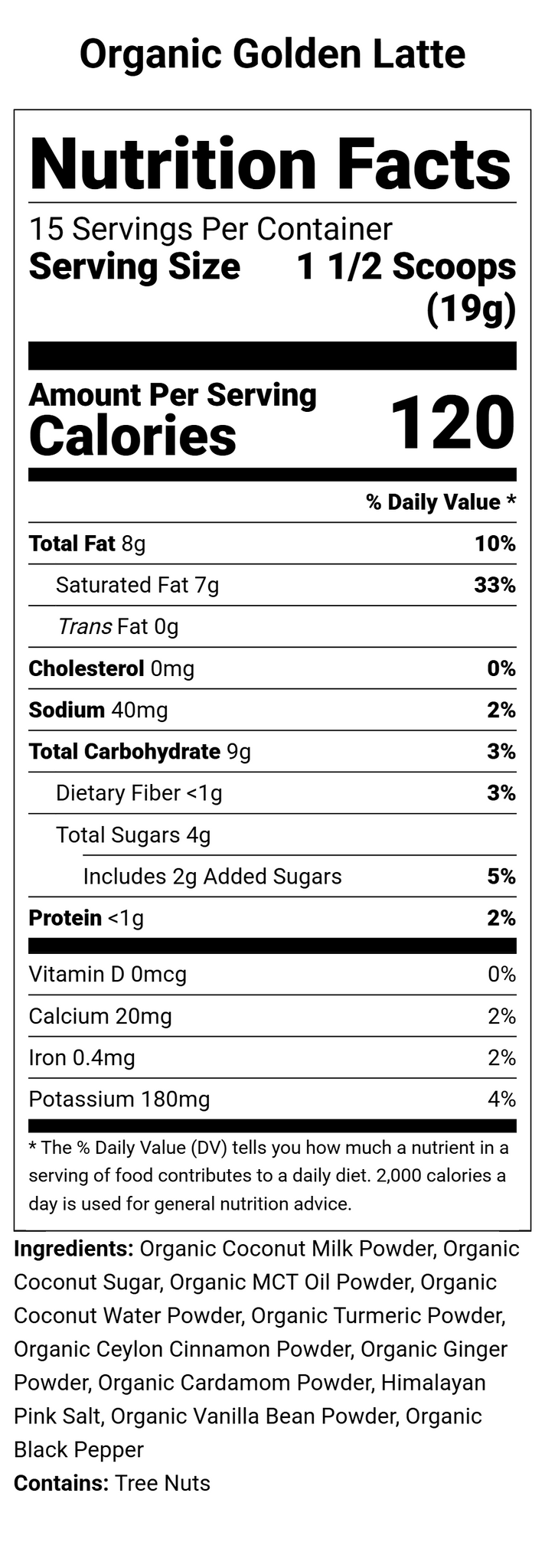 Organic Golden Latte

Nutrition Facts

15 Servings Per Container

Serving Size 1 1/2 Scoops (19g)

Amount Per Serving
Calories 120

% Daily Value *

Total Fat 8g 10%

Saturated Fat 7g 33%

Trans Fat 0g

Cholesterol 0mg 0%

Sodium 40mg 2%

Total Carbohydrate 9g 3%

Dietary Fiber <1g 3%

Total Sugars 4g

Includes 2g Added Sugars 5%

Protein <1g 2%

Vitamin D 0mcg 0%

Calcium 20mg 2%

Iron 0.4mg 2%

Potassium 180mg 4%

* The % Daily Value (DV) tells you how much a nutrient in a serving of food contributes to a daily diet. 2,000 calories a day is used for general nutrition advice.

Ingredients: Organic Coconut Milk Powder, Organic Coconut Sugar, Organic MCT Oil Powder, Organic Coconut Water Powder, Organic Turmeric Powder, Organic Ceylon Cinnamon Powder, Organic Ginger Powder, Organic Cardamom Powder, Himalayan Pink Salt, Organic Vanilla Bean Powder, Organic Black Pepper

Contains: Tree Nuts